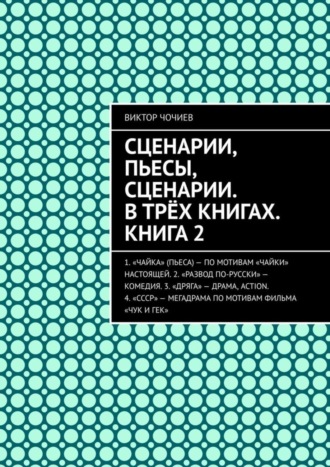 ВИКТОР ЧОЧИЕВ

СЦЕНАРИИ, ПЬЕСЫ, СЦЕНАРИИ. В ТРЁХ КНИГАХ. КНИГА 2

1. «ЧАЙКА» (ПЬЕСА) — ПО МОТИВАМ «ЧАЙКИ» НАСТОЯЩЕЙ. 2. «РАЗВОД ПО-РУССКИ» — КОМЕДИЯ. 3. «ДРЯГА» — ДРАМА, ACTION. 4. «СССР» — МЕГАДРАМА ПО МОТИВАМ ФИЛЬМА «ЧУК И ГЕК»